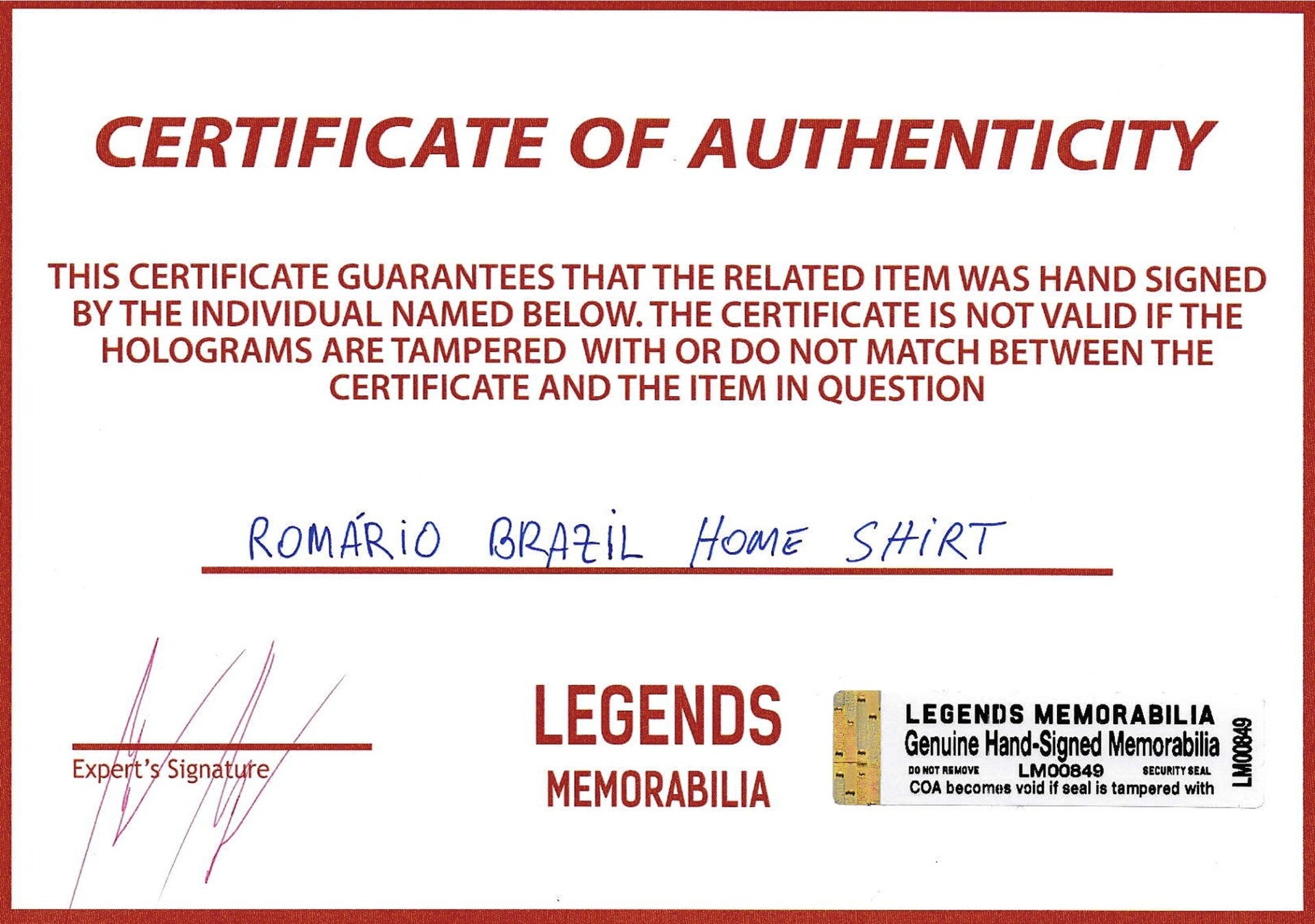 CERTIFICATE OF AUTHENTICITY

THIS CERTIFICATE GUARANTEES THAT THE RELATED ITEM WAS HAND SIGNED BY THE INDIVIDUAL NAMED BELOW. THE CERTIFICATE IS NOT VALID IF THE HOLOGRAMS ARE TAMPERED WITH OR DO NOT MATCH BETWEEN THE CERTIFICATE AND THE ITEM IN QUESTION

ROMÁRIO BRAZIL HOME SHIRT

Expert's Signature

LEGENDS
MEMORABILIA

LEGENDS MEMORABILIA
Genuine Hand-Signed Memorabilia
DO NOT REMOVE LM00849 SECURITY SEAL
COA becomes void if seal is tampered with
LM00849